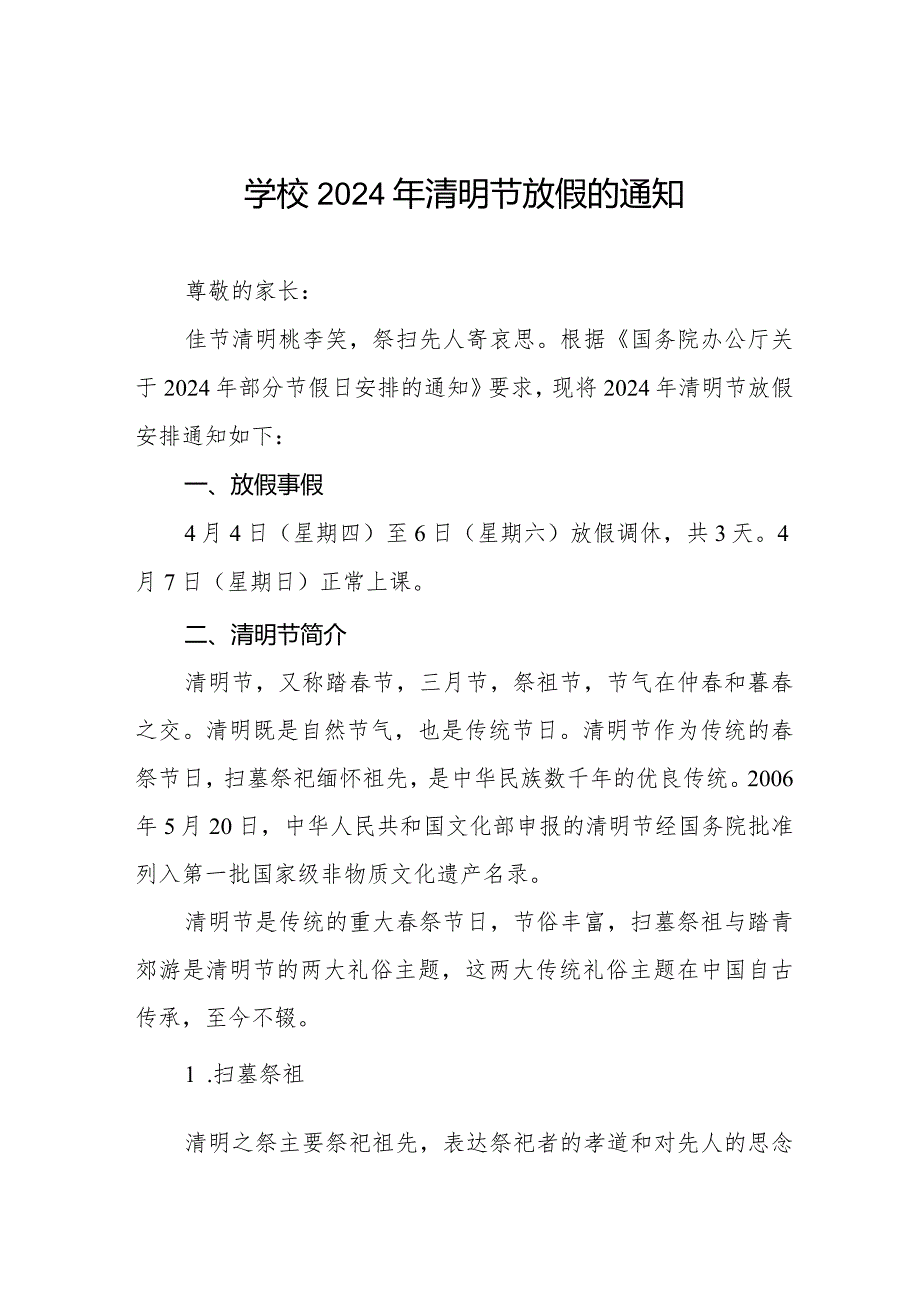 学校2024年清明节放假的通知

尊敬的家长：

佳节清明桃李笑，祭扫先人寄哀思。根据《国务院办公厅关于2024年部分节假日安排的通知》要求，现将2024年清明节放假安排通知如下：

一、放假事假

4月4日（星期四）至6日（星期六）放假调休，共3天。4月7日（星期日）正常上课。

二、清明节简介

清明节，又称踏春节，三月节，祭祖节，节气在仲春和暮春之交。清明既是自然节气，也是传统节日。清明节作为传统的春祭节日，扫墓祭祀缅怀祖先，是中华民族数千年的优良传统。2006年5月20日，中华人民共和国文化部申报的清明节经国务院批准列入第一批国家级非物质文化遗产名录。

清明节是传统的重大春祭节日，节俗丰富，扫墓祭祖与踏青郊游是清明节的两大礼俗主题，这两大传统礼俗主题在中国自古传承，至今不辍。

1 .扫墓祭祖

清明之祭主要祭祀祖先，表达祭祀者的孝道和对先人的思念